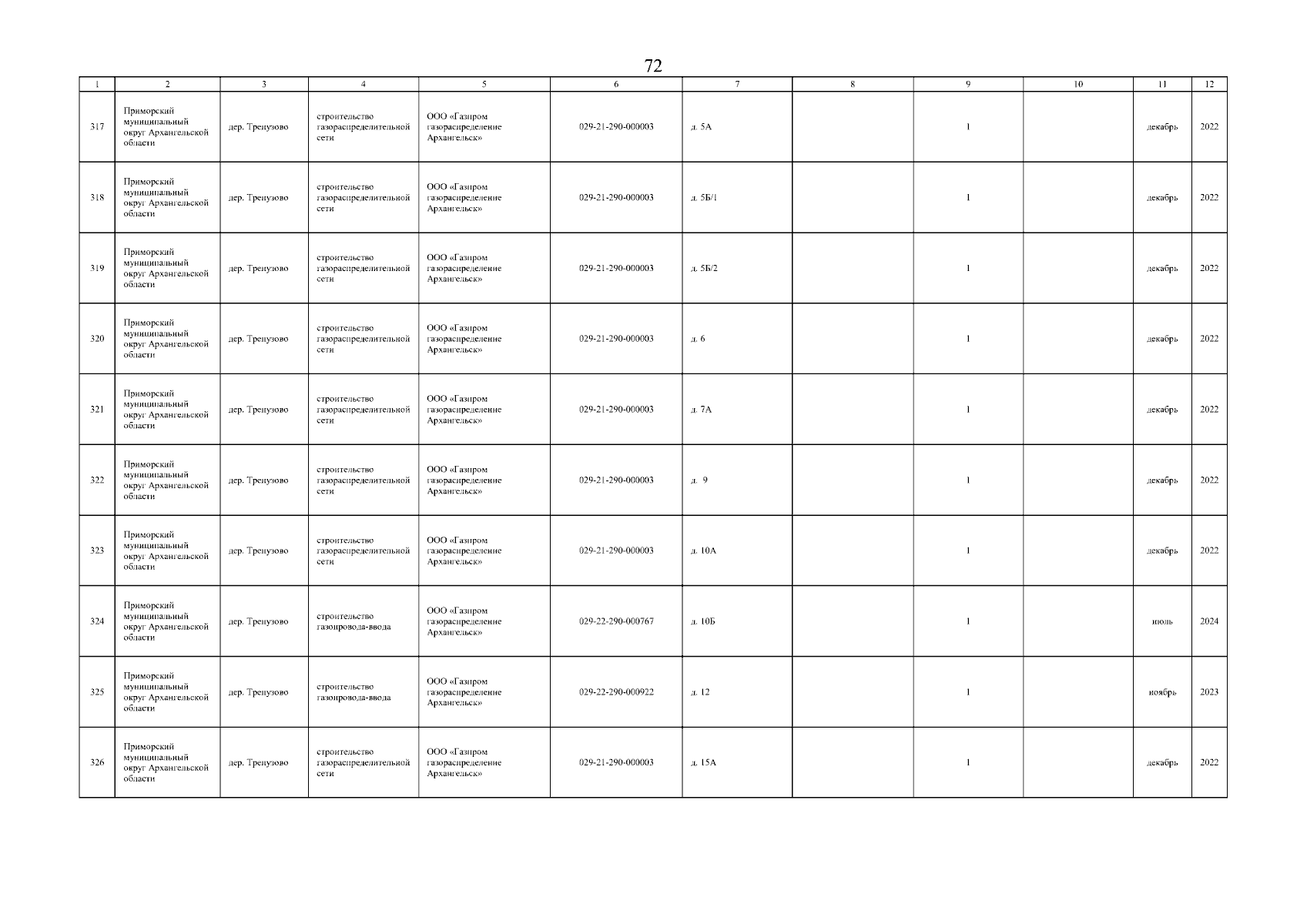 72

| 1 | 2 | 3 | 4 | 5 | 6 | 7 | 8 | 9 | 10 | 11 | 12 |
|---|---|---|---|---|---|---|---|---|---|---|---|
| 317 | Приморский муниципальный округ Архангельской области | дер. Трепузово | строительство газораспределительной сети | ООО «Газпром газораспределение Архангельск» | 029-21-290-000003 | д. 5А | | 1 | | декабрь | 2022 |
| 318 | Приморский муниципальный округ Архангельской области | дер. Трепузово | строительство газораспределительной сети | ООО «Газпром газораспределение Архангельск» | 029-21-290-000003 | д. 5Б/1 | | 1 | | декабрь | 2022 |
| 319 | Приморский муниципальный округ Архангельской области | дер. Трепузово | строительство газораспределительной сети | ООО «Газпром газораспределение Архангельск» | 029-21-290-000003 | д. 5Б/2 | | 1 | | декабрь | 2022 |
| 320 | Приморский муниципальный округ Архангельской области | дер. Трепузово | строительство газораспределительной сети | ООО «Газпром газораспределение Архангельск» | 029-21-290-000003 | д. 6 | | 1 | | декабрь | 2022 |
| 321 | Приморский муниципальный округ Архангельской области | дер. Трепузово | строительство газораспределительной сети | ООО «Газпром газораспределение Архангельск» | 029-21-290-000003 | д. 7А | | 1 | | декабрь | 2022 |
| 322 | Приморский муниципальный округ Архангельской области | дер. Трепузово | строительство газораспределительной сети | ООО «Газпром газораспределение Архангельск» | 029-21-290-000003 | д. 9 | | 1 | | декабрь | 2022 |
| 323 | Приморский муниципальный округ Архангельской области | дер. Трепузово | строительство газораспределительной сети | ООО «Газпром газораспределение Архангельск» | 029-21-290-000003 | д. 10А | | 1 | | декабрь | 2022 |
| 324 | Приморский муниципальный округ Архангельской области | дер. Трепузово | строительство газопровода-ввода | ООО «Газпром газораспределение Архангельск» | 029-22-290-000767 | д. 10Б | | 1 | | июль | 2024 |
| 325 | Приморский муниципальный округ Архангельской области | дер. Трепузово | строительство газопровода-ввода | ООО «Газпром газораспределение Архангельск» | 029-22-290-000922 | д. 12 | | 1 | | ноябрь | 2023 |
| 326 | Приморский муниципальный округ Архангельской области | дер. Трепузово | строительство газораспределительной сети | ООО «Газпром газораспределение Архангельск» | 029-21-290-000003 | д. 15А | | 1 | | декабрь | 2022 |